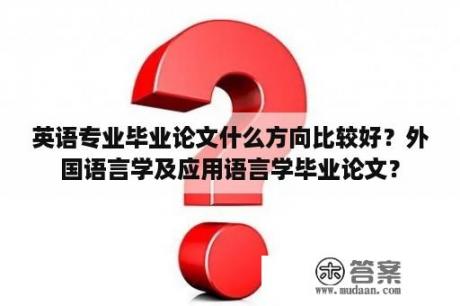 英语专业毕业论文什么方向比较好？外国语言学及应用语言学毕业论文？

木 答案
www.mudaan.com